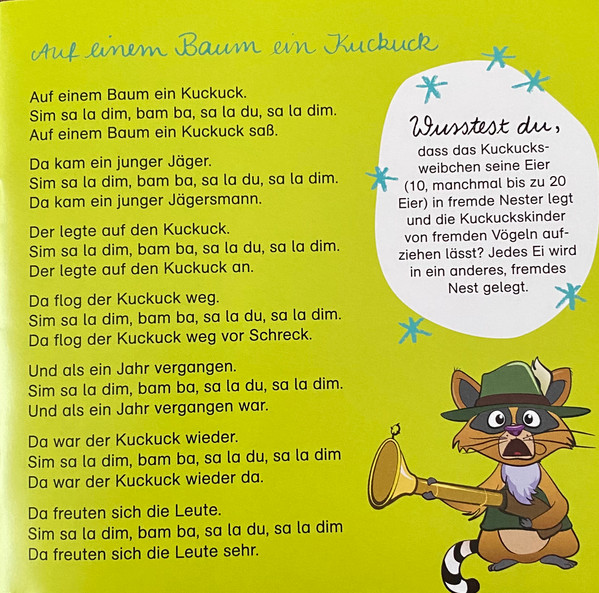 Auf einem Baum ein Kuckuck

Auf einem Baum ein Kuckuck.
Sim sa la dim, bam ba, sa la du, sa la dim.
Auf einem Baum ein Kuckuck saß.

Da kam ein junger Jäger.
Sim sa la dim, bam ba, sa la du, sa la dim.
Da kam ein junger Jägersmann.

Der legte auf den Kuckuck.
Sim sa la dim, bam ba, sa la du, sa la dim.
Der legte auf den Kuckuck an.

Da flog der Kuckuck weg.
Sim sa la dim, bam ba, sa la du, sa la dim.
Da flog der Kuckuck weg vor Schreck.

Und als ein Jahr vergangen.
Sim sa la dim, bam ba, sa la du, sa la dim.
Und als ein Jahr vergangen war.

Da war der Kuckuck wieder.
Sim sa la dim, bam ba, sa la du, sa la dim
Da war der Kuckuck wieder da.

Da freuten sich die Leute.
Sim sa la dim, bam ba, sa la du, sa la dim
Da freuten sich die Leute sehr.

Wusstest du,
dass das Kuckucksweibchen seine Eier (10, manchmal bis zu 20 Eier) in fremde Nester legt und die Kuckuckskinder von fremden Vögeln aufziehen lässt? Jedes Ei wird in ein anderes, fremdes Nest gelegt.